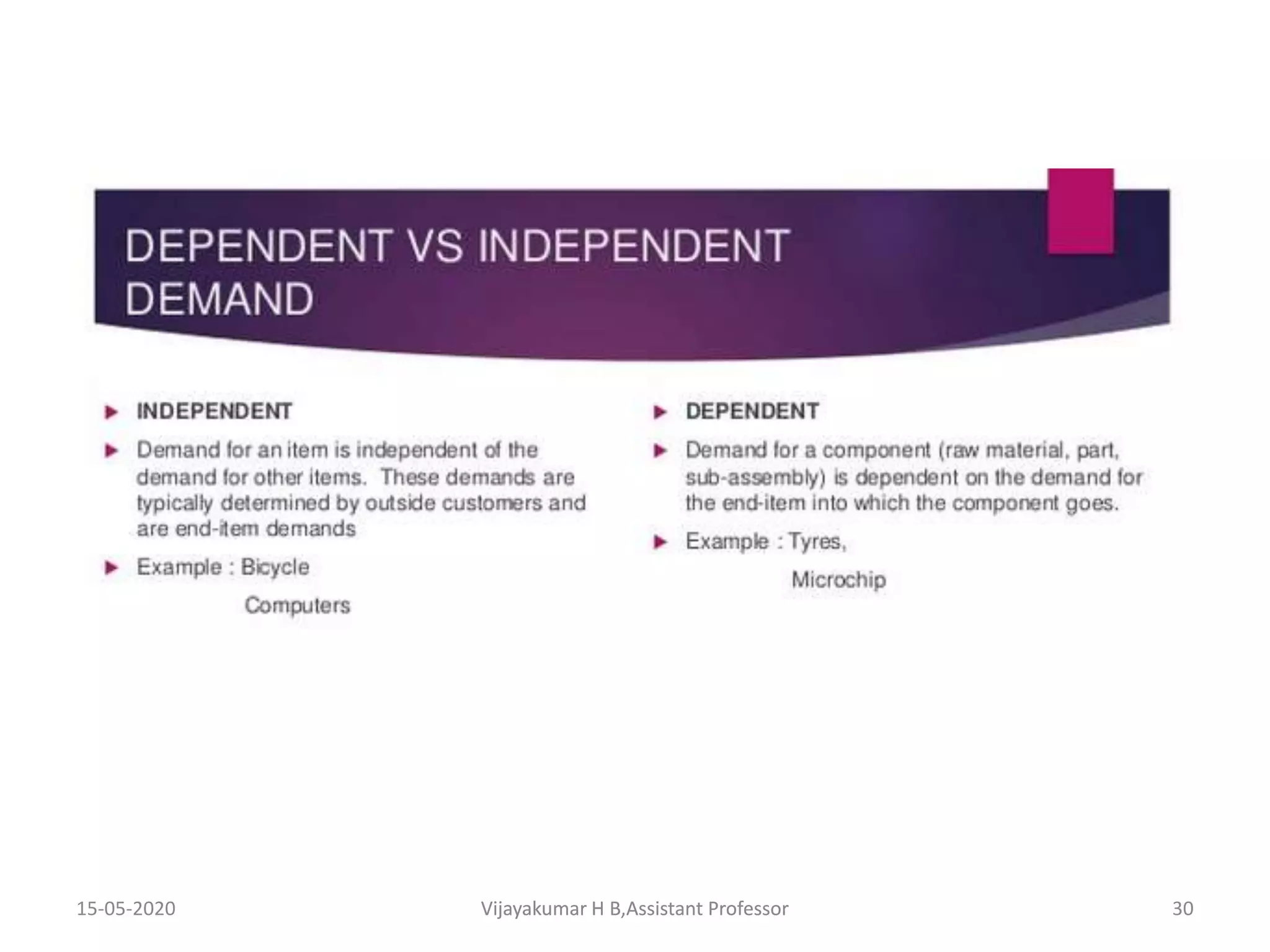 DEPENDENT VS INDEPENDENT DEMAND

INDEPENDENT

Demand for an item is independent of the demand for other items. These demands are typically determined by outside customers and are end-item demands

Example : Bicycle

Computers

DEPENDENT

Demand for a component (raw material, part, sub-assembly) is dependent on the demand for the end-item into which the component goes.

Example : Tyres,

Microchip

15-05-2020

Vijayakumar H B,Assistant Professor

30